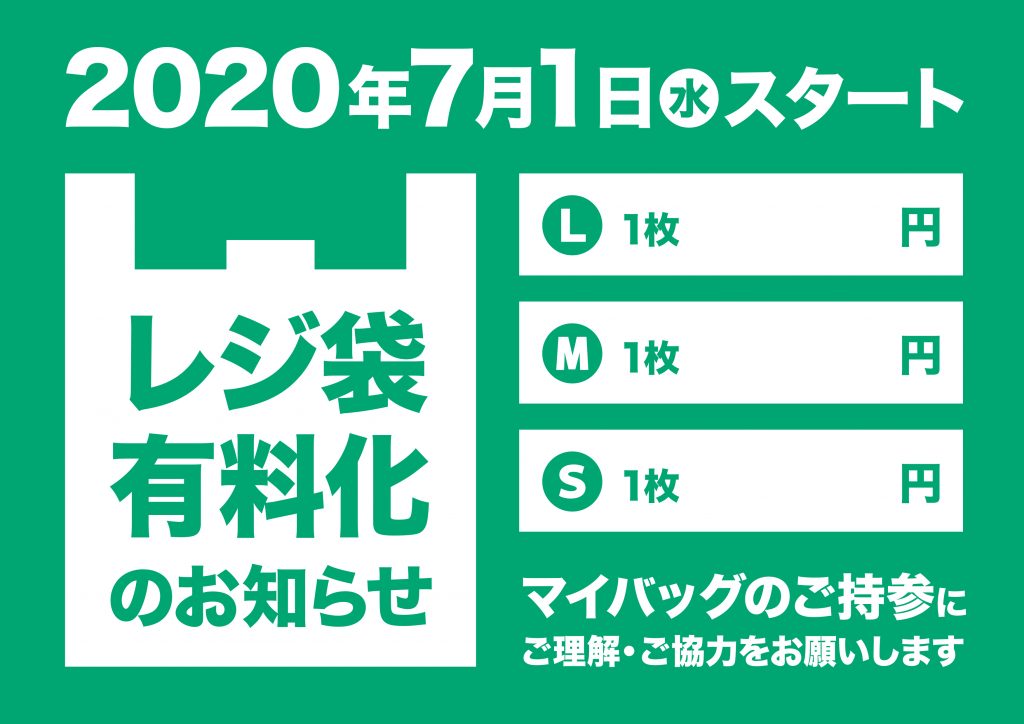 2020年7月1日㊌スタート

レジ袋
有料化
のお知らせ

L 1枚 円

M 1枚 円

S 1枚 円

マイバッグのご持参に
ご理解・ご協力をお願いします